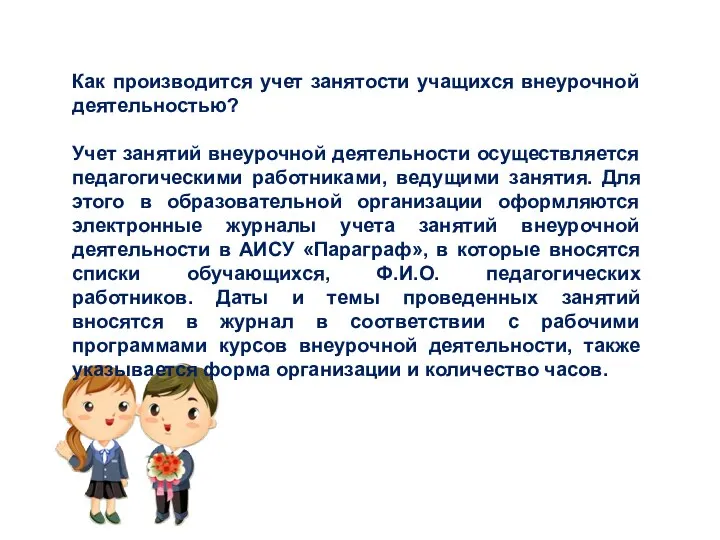 Как производится учет занятости учащихся внеурочной деятельностью?

Учет занятий внеурочной деятельности осуществляется педагогическими работниками, ведущими занятия. Для этого в образовательной организации оформляются электронные журналы учета занятий внеурочной деятельности в АИСУ «Параграф», в которые вносятся списки обучающихся, Ф.И.О. педагогических работников. Даты и темы проведенных занятий вносятся в журнал в соответствии с рабочими программами курсов внеурочной деятельности, также указывается форма организации и количество часов.